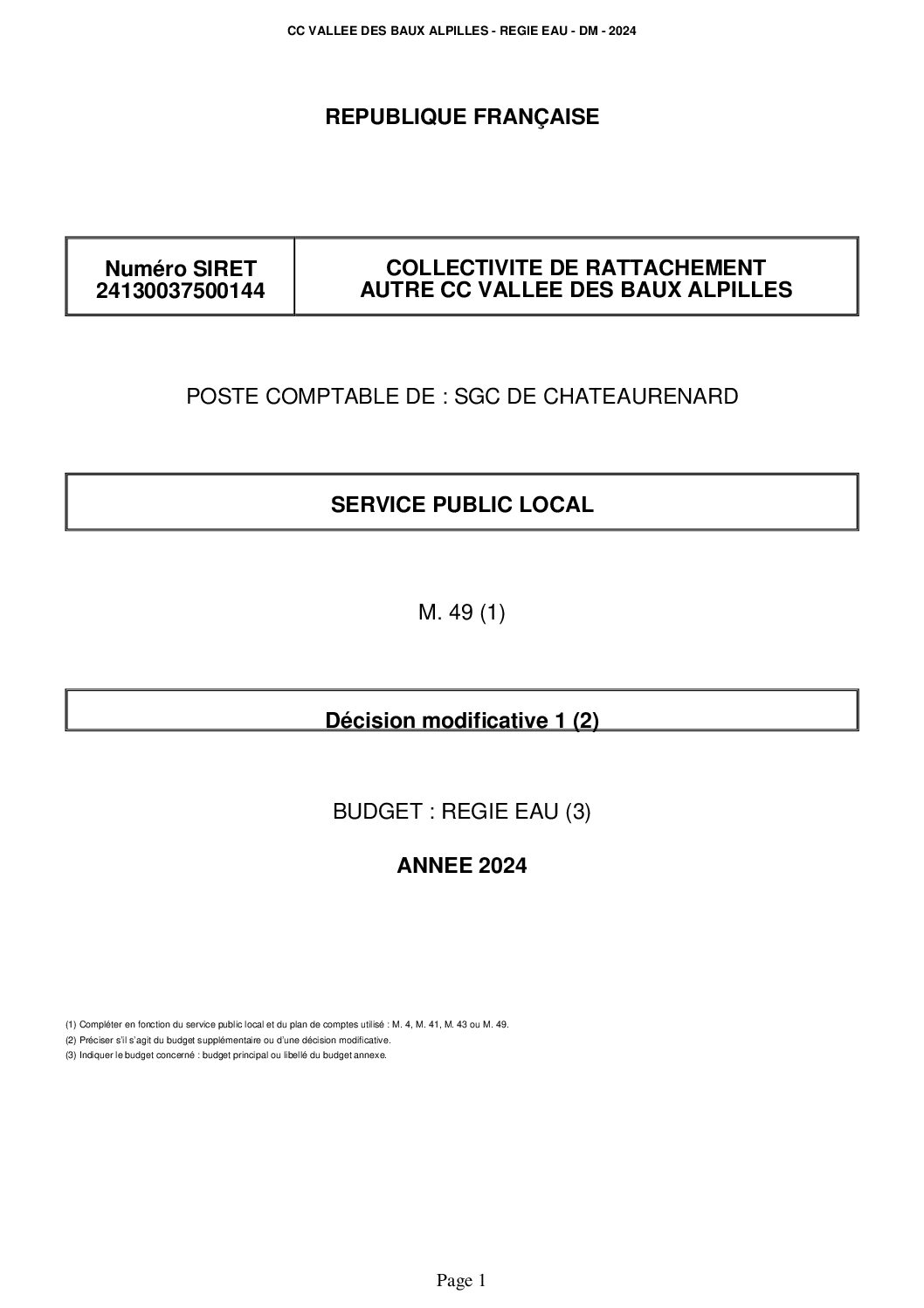 CC VALLEE DES BAUX ALPILLES - REGIE EAU - DM - 2024

REPUBLIQUE FRANÇAISE

| Numéro SIRET 24130037500144 | COLLECTIVITE DE RATTACHEMENT AUTRE CC VALLEE DES BAUX ALPILLES |
|---|---|

POSTE COMPTABLE DE : SGC DE CHATEAURENARD

SERVICE PUBLIC LOCAL

M. 49 (1)

Décision modificative 1 (2)

BUDGET : REGIE EAU (3)

ANNEE 2024

(1) Compléter en fonction du service public local et du plan de comptes utilisé : M. 4, M. 41, M. 43 ou M. 49.
(2) Préciser s'il s'agit du budget supplémentaire ou d'une décision modificative.
(3) Indiquer le budget concerné : budget principal ou libellé du budget annexe.

Page 1